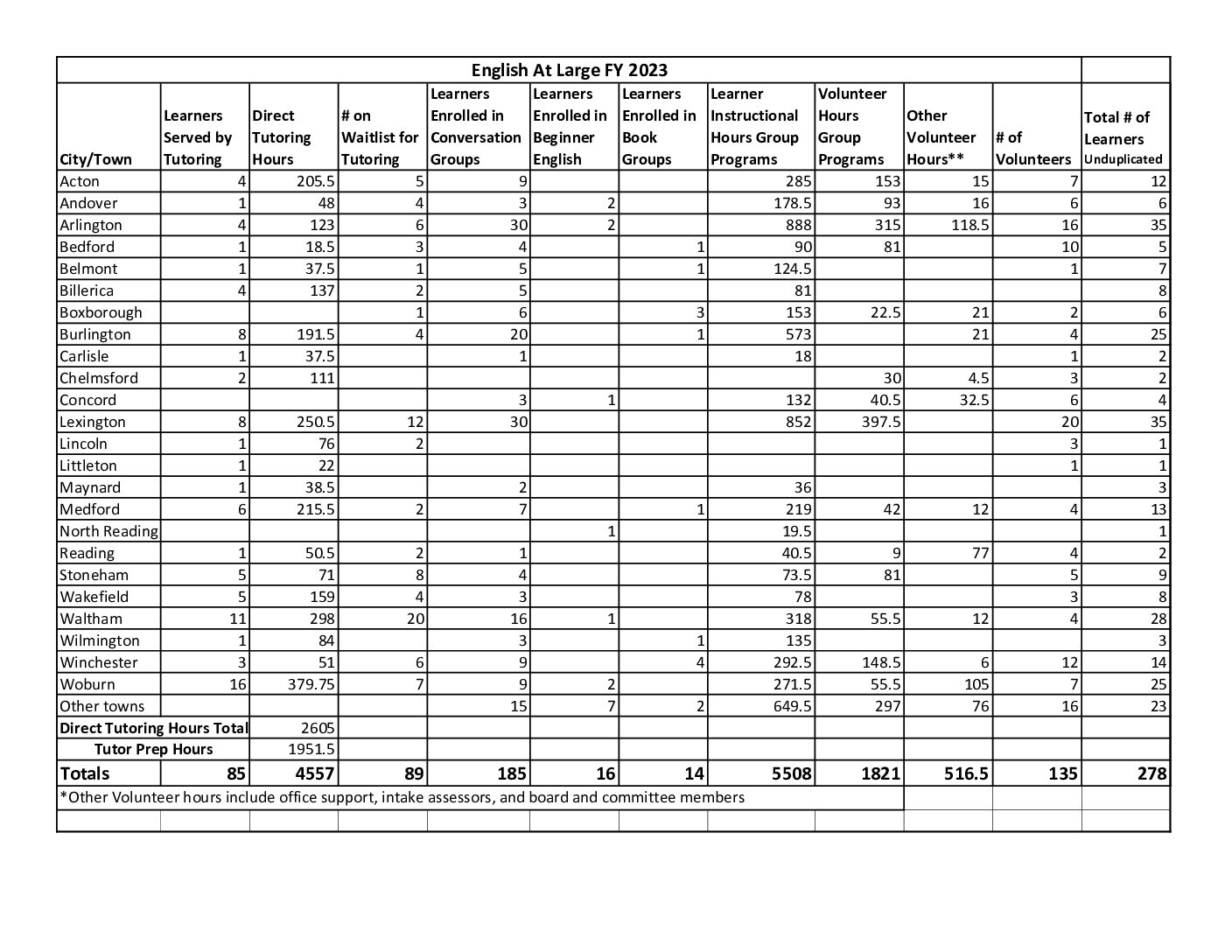 English At Large FY 2023

| City/Town | Learners Served by Tutoring | Direct Tutoring Hours | # on Waitlist for Tutoring | Learners Enrolled in Conversation Groups | Learners Enrolled in Beginner English | Learners Enrolled in Book Groups | Learner Instructional Hours Group Programs | Volunteer Hours Group Programs | Other Volunteer Hours** | # of Volunteers | Total # of Learners Unduplicated |
|---|---|---|---|---|---|---|---|---|---|---|---|
| Acton | 4 | 205.5 | 5 | 9 | | | 285 | 153 | 15 | 7 | 12 |
| Andover | 1 | 48 | 4 | 3 | 2 | | 178.5 | 93 | 16 | 6 | 6 |
| Arlington | 4 | 123 | 6 | 30 | 2 | | 888 | 315 | 118.5 | 16 | 35 |
| Bedford | 1 | 18.5 | 3 | 4 | | 1 | 90 | 81 | | 10 | 5 |
| Belmont | 1 | 37.5 | 1 | 5 | | 1 | 124.5 | | | 1 | 7 |
| Billerica | 4 | 137 | 2 | 5 | | | 81 | | | | 8 |
| Boxborough | | | 1 | 6 | | 3 | 153 | 22.5 | 21 | 2 | 6 |
| Burlington | 8 | 191.5 | 4 | 20 | | 1 | 573 | | 21 | 4 | 25 |
| Carlisle | 1 | 37.5 | | 1 | | | 18 | | | 1 | 2 |
| Chelmsford | 2 | 111 | | | | | | 30 | 4.5 | 3 | 2 |
| Concord | | | | 3 | 1 | | 132 | 40.5 | 32.5 | 6 | 4 |
| Lexington | 8 | 250.5 | 12 | 30 | | | 852 | 397.5 | | 20 | 35 |
| Lincoln | 1 | 76 | 2 | | | | | | | 3 | 1 |
| Littleton | 1 | 22 | | | | | | | | 1 | 1 |
| Maynard | 1 | 38.5 | | 2 | | | 36 | | | | 3 |
| Medford | 6 | 215.5 | 2 | 7 | | 1 | 219 | 42 | 12 | 4 | 13 |
| North Reading | | | | | 1 | | 19.5 | | | | 1 |
| Reading | 1 | 50.5 | 2 | 1 | | | 40.5 | 9 | 77 | 4 | 2 |
| Stoneham | 5 | 71 | 8 | 4 | | | 73.5 | 81 | | 5 | 9 |
| Wakefield | 5 | 159 | 4 | 3 | | | 78 | | | 3 | 8 |
| Waltham | 11 | 298 | 20 | 16 | 1 | | 318 | 55.5 | 12 | 4 | 28 |
| Wilmington | 1 | 84 | | 3 | | 1 | 135 | | | | 3 |
| Winchester | 3 | 51 | 6 | 9 | | 4 | 292.5 | 148.5 | 6 | 12 | 14 |
| Woburn | 16 | 379.75 | 7 | 9 | 2 | | 271.5 | 55.5 | 105 | 7 | 25 |
| Other towns | | | | 15 | 7 | 2 | 649.5 | 297 | 76 | 16 | 23 |
| Direct Tutoring Hours Total | | 2605 | | | | | | | | | |
| Tutor Prep Hours | | 1951.5 | | | | | | | | | |
| Totals | 85 | 4557 | 89 | 185 | 16 | 14 | 5508 | 1821 | 516.5 | 135 | 278 |

*Other Volunteer hours include office support, intake assessors, and board and committee members